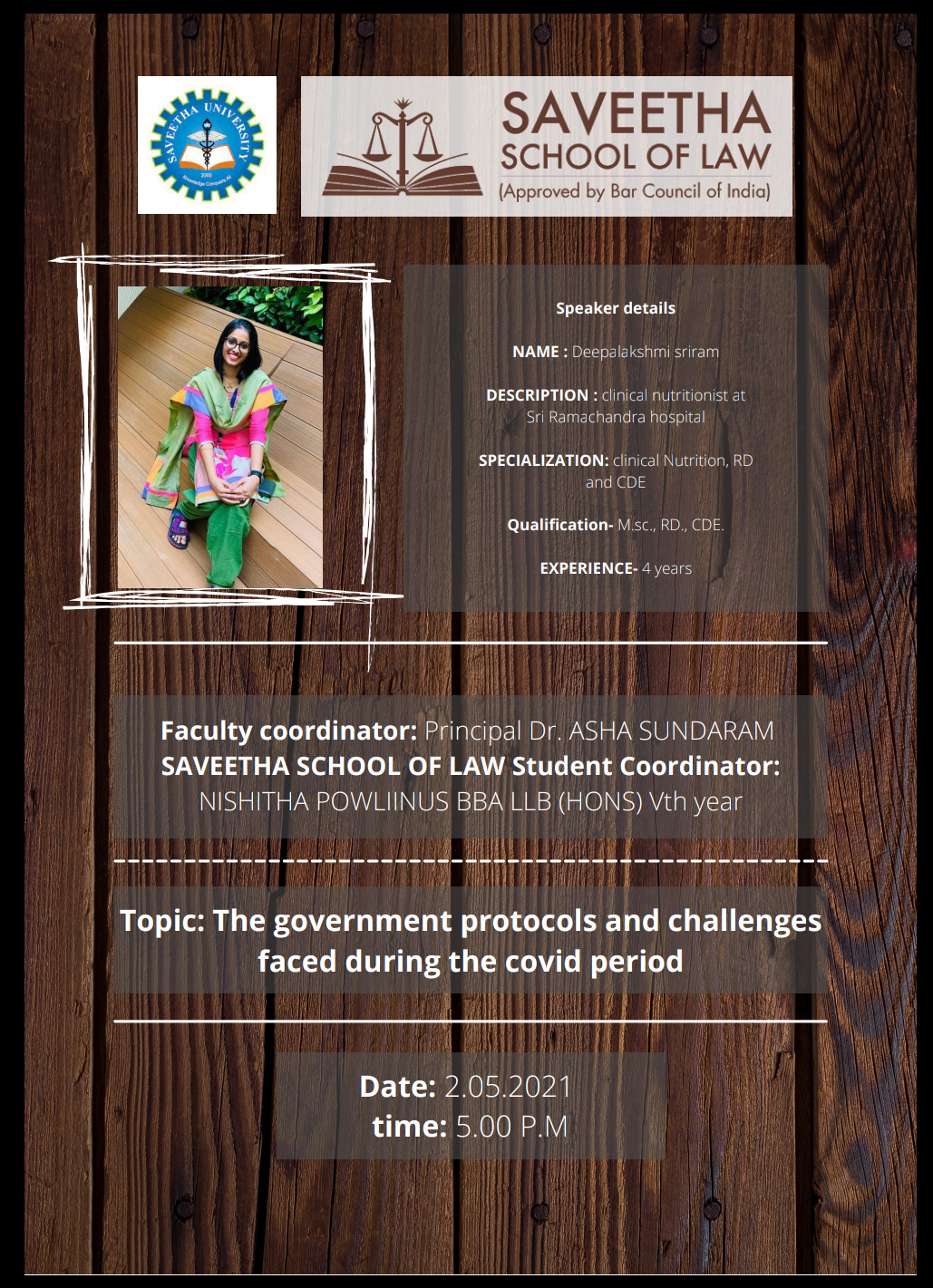 SAVEETHA UNIVERSITY
2005
Knowledge Conquers All

SAVEETHA
SCHOOL OF LAW
(Approved by Bar Council of India)

Speaker details

NAME : Deepalakshmi sriram

DESCRIPTION : clinical nutritionist at Sri Ramachandra hospital

SPECIALIZATION: clinical Nutrition, RD and CDE

Qualification- M.sc., RD., CDE.

EXPERIENCE- 4 years

Faculty coordinator: Principal Dr. ASHA SUNDARAM
SAVEETHA SCHOOL OF LAW Student Coordinator: NISHITHA POWLIINUS BBA LLB (HONS) Vth year

Topic: The government protocols and challenges faced during the covid period

Date: 2.05.2021
time: 5.00 P.M